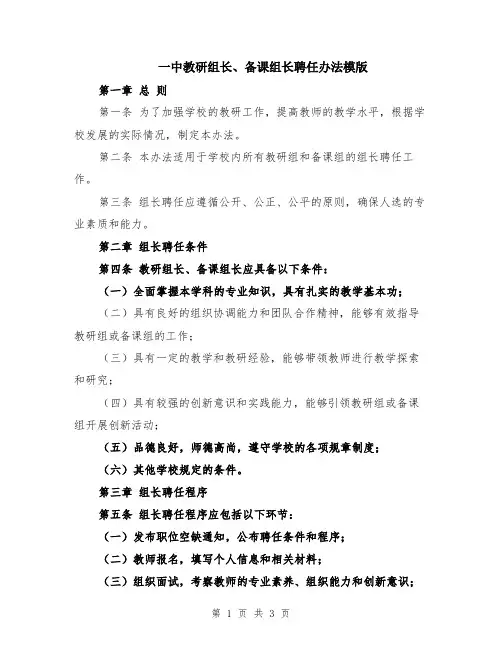 一中教研组长、备课组长聘任办法模版

第一章 总 则

第一条 为了加强学校的教研工作，提高教师的教学水平，根据学校发展的实际情况，制定本办法。

第二条 本办法适用于学校内所有教研组和备课组的组长聘任工作。

第三条 组长聘任应遵循公开、公正、公平的原则，确保人选的专业素质和能力。

第二章 组长聘任条件

第四条 教研组长、备课组长应具备以下条件：

（一）全面掌握本学科的专业知识，具有扎实的教学基本功；

（二）具有良好的组织协调能力和团队合作精神，能够有效指导教研组或备课组的工作；

（三）具有一定的教学和教研经验，能够带领教师进行教学探索和研究；

（四）具有较强的创新意识和实践能力，能够引领教研组或备课组开展创新活动；

（五）品德良好，师德高尚，遵守学校的各项规章制度；

（六）其他学校规定的条件。

第三章 组长聘任程序

第五条 组长聘任程序应包括以下环节：

（一）发布职位空缺通知，公布聘任条件和程序；

（二）教师报名，填写个人信息和相关材料；

（三）组织面试，考察教师的专业素养、组织能力和创新意识；

第 1 页 共 3 页